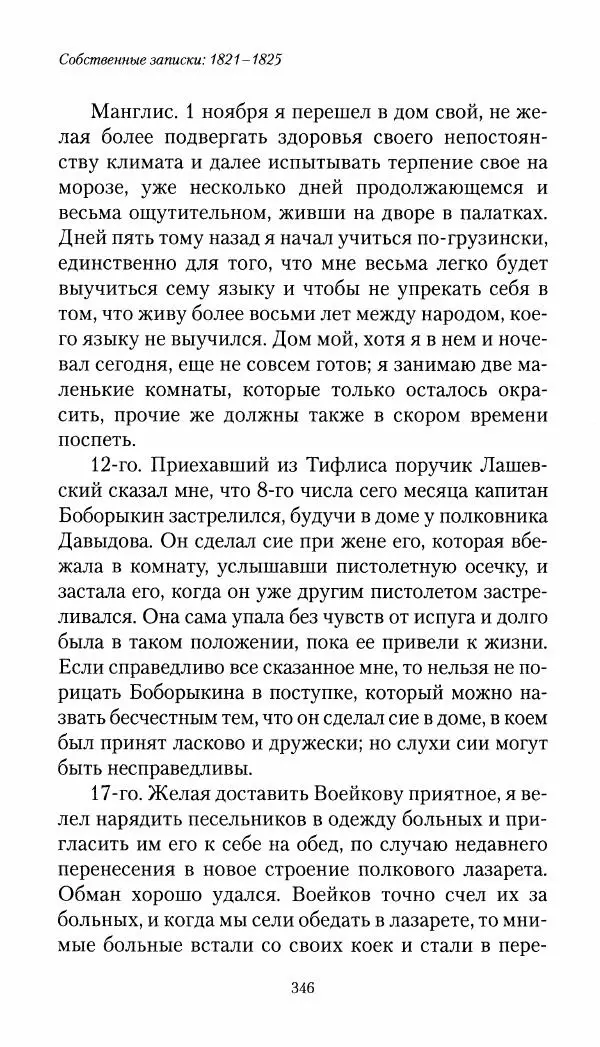 Собственные записки: 1821–1825

Манглис. 1 ноября я перешел в дом свой, не желая более подвергать здоровья своего непостоянству климата и далее испытывать терпение свое на морозе, уже несколько дней продолжающемся и весьма ощутительном, живши на дворе в палатках. Дней пять тому назад я начал учиться по-грузински, единственно для того, что мне весьма легко будет выучиться сему языку и чтобы не упрекать себя в том, что живу более восьми лет между народом, коего языку не выучился. Дом мой, хотя я в нем и ночевал сегодня, еще не совсем готов; я занимаю две маленькие комнаты, которые только осталось окрасить, прочие же должны также в скором времени поспеть.

12-го. Приехавший из Тифлиса поручик Лашевский сказал мне, что 8-го числа сего месяца капитан Боборыкин застрелился, будучи в доме у полковника Давыдова. Он сделал сие при жене его, которая вбежала в комнату, услышавши пистолетную осечку, и застала его, когда он уже другим пистолетом застреливался. Она сама упала без чувств от испуга и долго была в таком положении, пока ее привели к жизни. Если справедливо все сказанное мне, то нельзя не порицать Боборыкина в поступке, который можно назвать бесчестным тем, что он сделал сие в доме, в коем был принят ласково и дружески; но слухи сии могут быть несправедливы.

17-го. Желая доставить Воейкову приятное, я велел нарядить песельников в одежду больных и пригласить им его к себе на обед, по случаю недавнего перенесения в новое строение полкового лазарета. Обман хорошо удался. Воейков точно счел их за больных, и когда мы сели обедать в лазарете, то мнимые больные встали со своих коек и стали в пере-

346